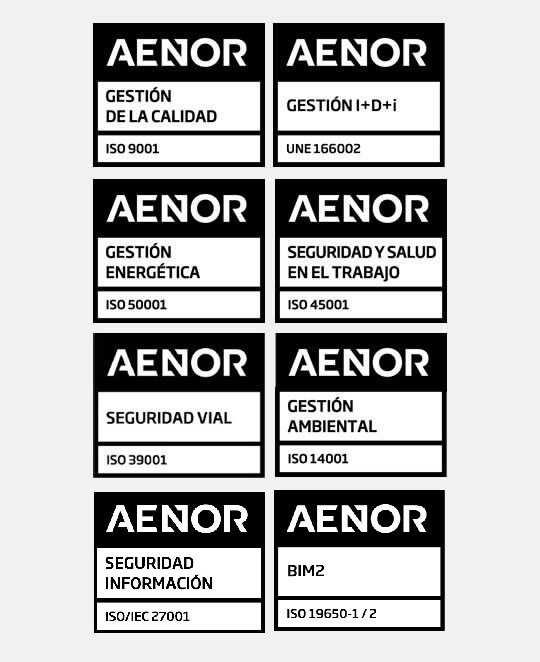 AENOR

GESTIÓN DE LA CALIDAD

ISO 9001

AENOR

GESTIÓN I+D+i

UNE 166002

AENOR

GESTIÓN ENERGÉTICA

ISO 50001

AENOR

SEGURIDAD Y SALUD EN EL TRABAJO

ISO 45001

AENOR

SEGURIDAD VIAL

ISO 39001

AENOR

GESTIÓN AMBIENTAL

ISO 14001

AENOR

SEGURIDAD INFORMACIÓN

ISO/IEC 27001

AENOR

BIM2

ISO 19650-1 / 2